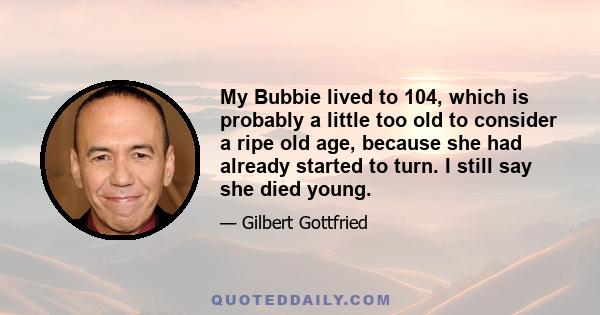 My Bubbie lived to 104, which is probably a little too old to consider a ripe old age, because she had already started to turn. I still say she died young.

— Gilbert Gottfried

QUOTEDDAILY.COM